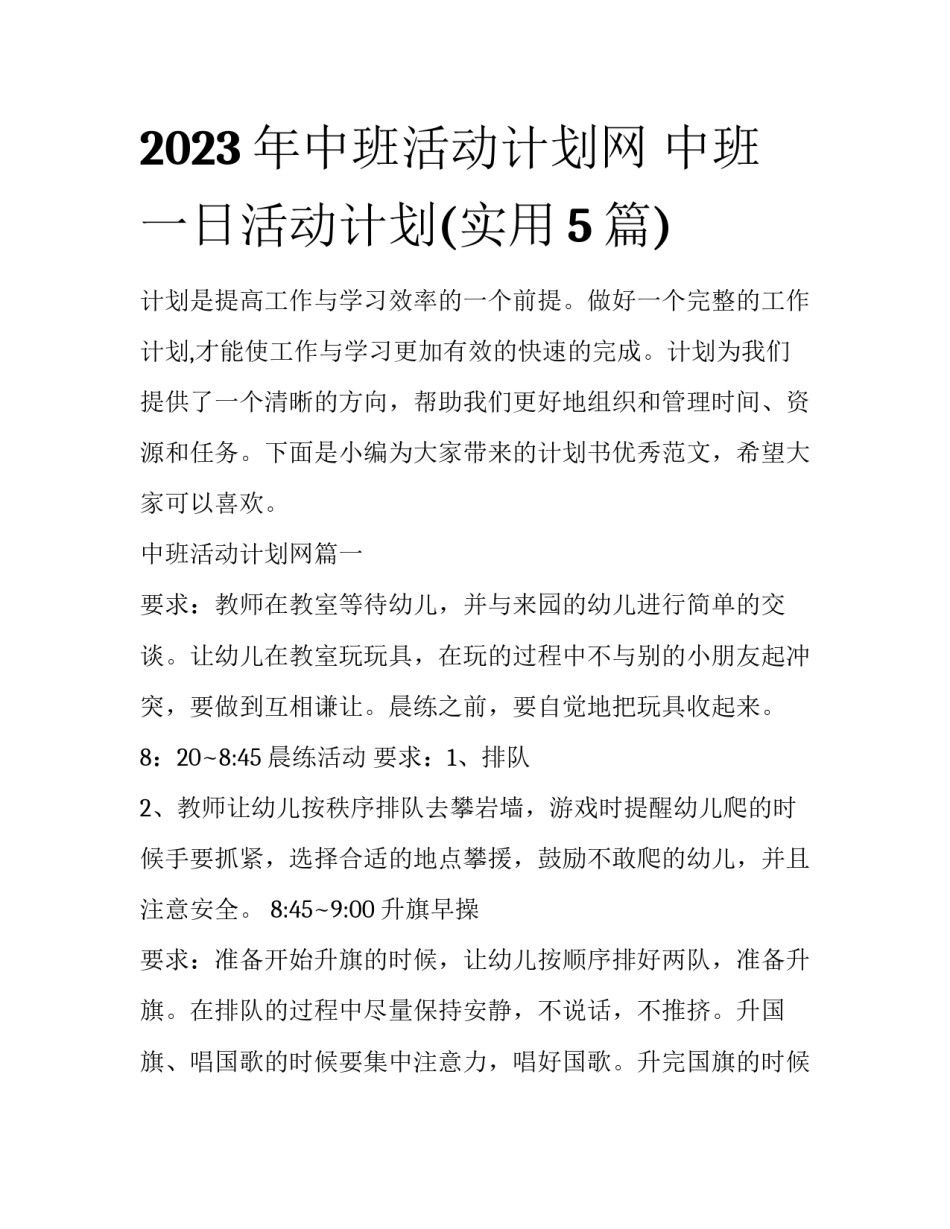 2023年中班活动计划网 中班一日活动计划(实用5篇)

计划是提高工作与学习效率的一个前提。做好一个完整的工作计划,才能使工作与学习更加有效的快速的完成。计划为我们提供了一个清晰的方向，帮助我们更好地组织和管理时间、资源和任务。下面是小编为大家带来的计划书优秀范文，希望大家可以喜欢。

中班活动计划网篇一

要求：教师在教室等待幼儿，并与来园的幼儿进行简单的交谈。让幼儿在教室玩玩具，在玩的过程中不与别的小朋友起冲突，要做到互相谦让。晨练之前，要自觉地把玩具收起来。

8：20~8:45 晨练活动 要求：1、排队

2、教师让幼儿按秩序排队去攀岩墙，游戏时提醒幼儿爬的时候手要抓紧，选择合适的地点攀援，鼓励不敢爬的幼儿，并且注意安全。 8:45~9:00 升旗早操

要求：准备开始升旗的时候，让幼儿按顺序排好两队，准备升旗。在排队的过程中尽量保持安静，不说话，不推挤。升国旗、唱国歌的时候要集中注意力，唱好国歌。升完国旗的时候